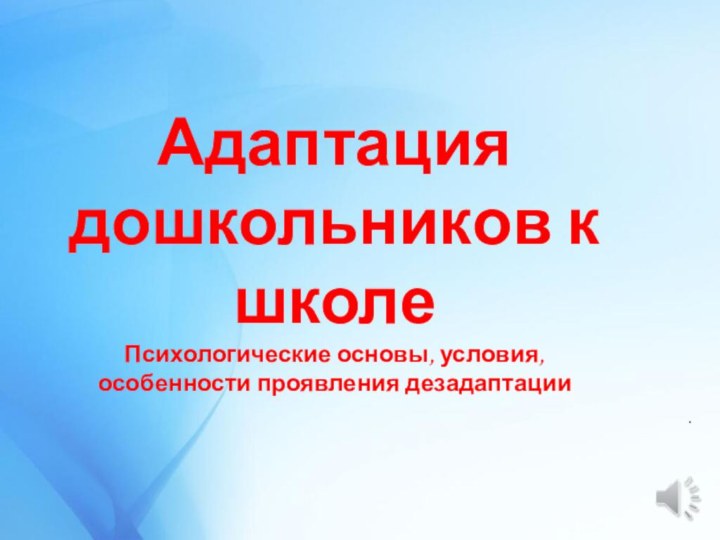 Адаптация дошкольников к школе

Психологические основы, условия, особенности проявления дезадаптации

.